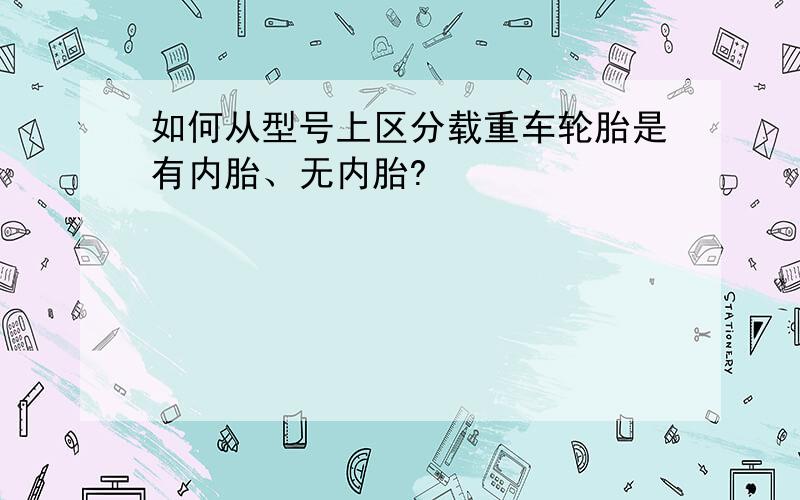 如何从型号上区分载重车轮胎是有内胎、无内胎?

STATIONERY